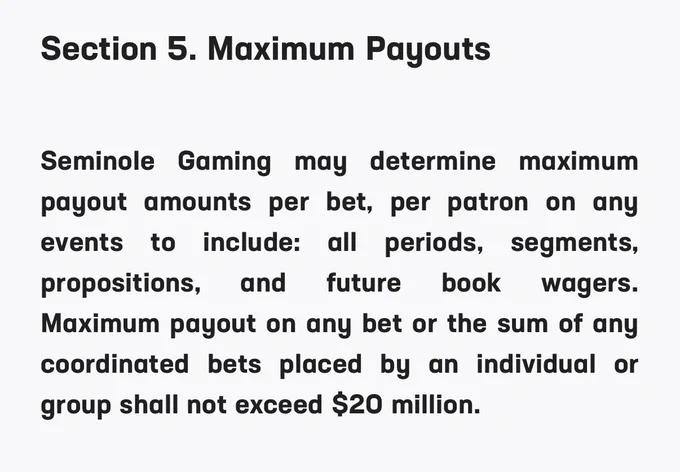 Section 5. Maximum Payouts

Seminole Gaming may determine maximum payout amounts per bet, per patron on any events to include: all periods, segments, propositions, and future book wagers. Maximum payout on any bet or the sum of any coordinated bets placed by an individual or group shall not exceed $20 million.